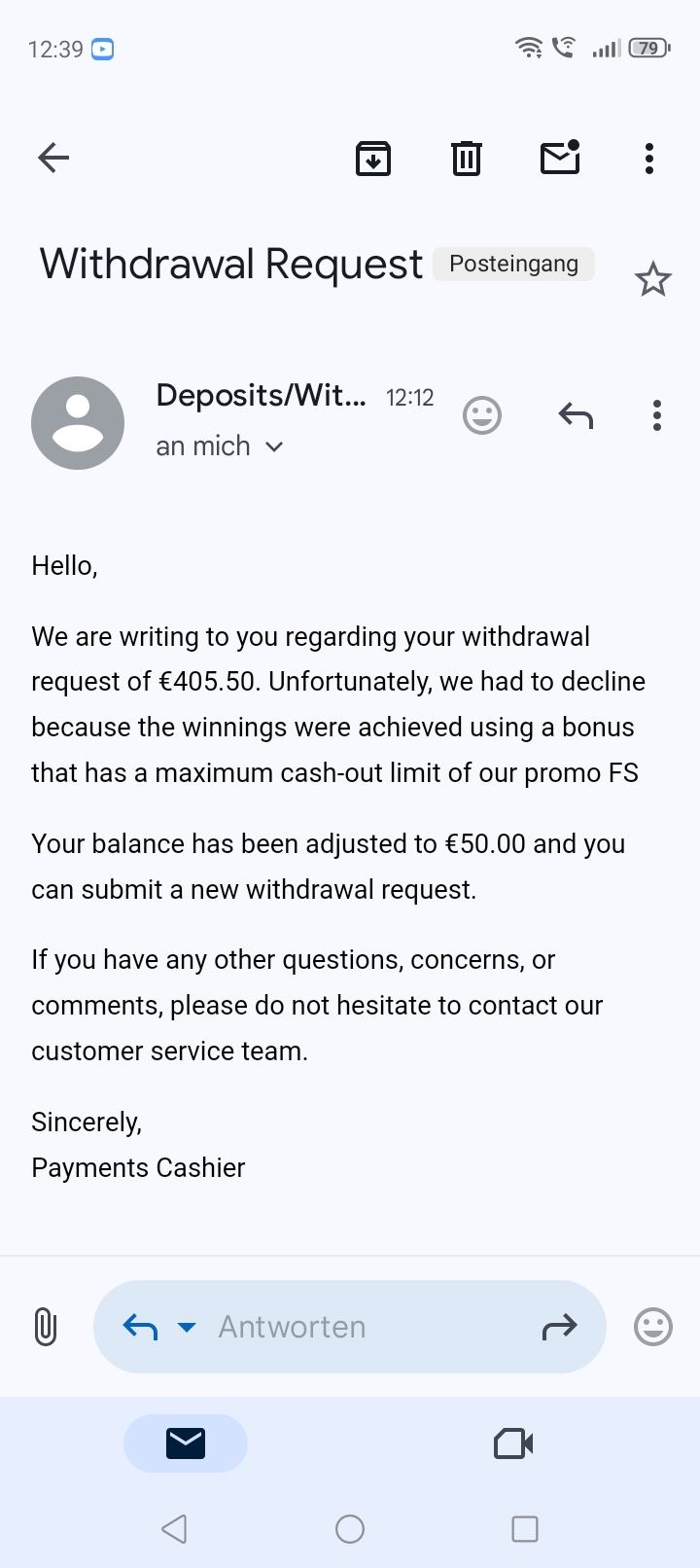 12:39

79

Withdrawal Request Posteingang

Deposits/Wit... 12:12
an mich

Hello,

We are writing to you regarding your withdrawal request of €405.50. Unfortunately, we had to decline because the winnings were achieved using a bonus that has a maximum cash-out limit of our promo FS

Your balance has been adjusted to €50.00 and you can submit a new withdrawal request.

If you have any other questions, concerns, or comments, please do not hesitate to contact our customer service team.

Sincerely,
Payments Cashier

Antworten